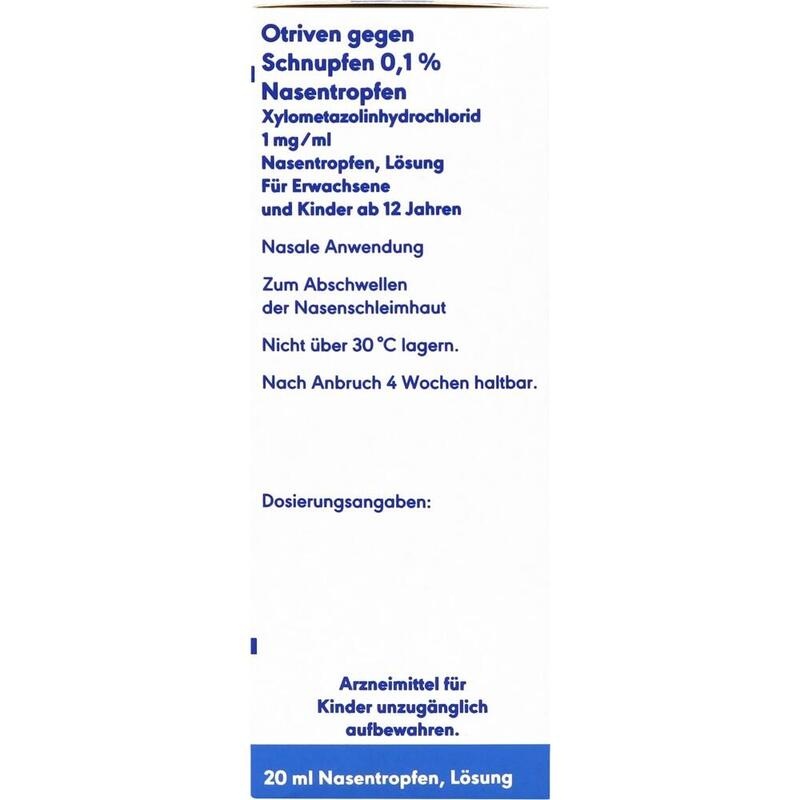 Otriven gegen
Schnupfen 0,1 %
Nasentropfen
Xylometazolinhydrochlorid
1 mg/ml
Nasentropfen, Lösung
Für Erwachsene
und Kinder ab 12 Jahren

Nasale Anwendung

Zum Abschwellen der Nasenschleimhaut

Nicht über 30 °C lagern.

Nach Anbruch 4 Wochen haltbar.

Dosierungsangaben:

Arzneimittel für Kinder unzugänglich aufbewahren.

20 ml Nasentropfen, Lösung